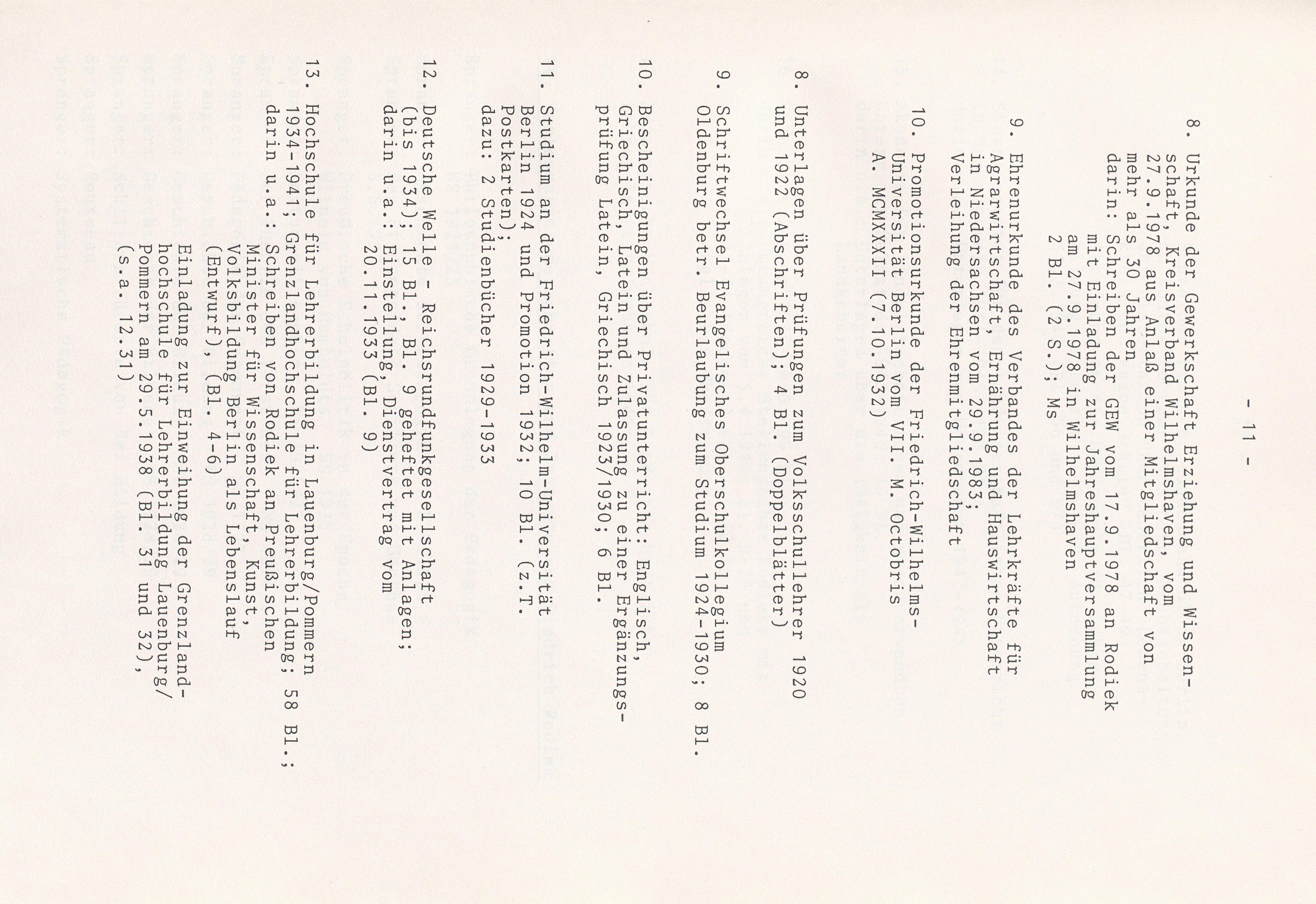 - 11 -

8. Urkunde der Gewerkschaft Erziehung und Wissenschaft, Kreisverband Wilhelmshaven, vom 27.9.1978 aus Anlaß einer Mitgliedschaft von mehr als 30 Jahren
darin: Schreiben der GEW vom 17.9.1978 an Rodiek mit Einladung zur Jahreshauptversammlung am 27.9.1978 in Wilhelmshaven
2 Bl. (2 S.); Ms

9. Ehrenurkunde des Verbandes der Lehrkräfte für Agrarwirtschaft, Ernährung und Hauswirtschaft in Niedersachsen vom 29.9.1983;
Verleihung der Ehrenmitgliedschaft

10. Promotionsurkunde der Friedrich-Wilhelms-Universität Berlin vom VII. M. Octobris A. MCMXXXII (7.10.1932)

8. Unterlagen über Prüfungen zum Volksschullehrer 1920 und 1922 (Abschriften); 4 Bl. (Doppelblätter)

9. Schriftwechsel Evangelisches Oberschulkollegium Oldenburg betr. Beurlaubung zum Studium 1924-1930; 8 Bl.

10. Bescheinigungen über Privatunterricht: Englisch, Griechisch, Latein und Zulassung zu einer Ergänzungsprüfung Latein, Griechisch 1923/1930; 6 Bl.

11. Studium an der Friedrich-Wilhelm-Universität Berlin 1924 und Promotion 1932; 10 Bl. (z.T. Postkarten);
dazu: 2 Studienbücher 1929-1933

12. Deutsche Welle - Reichsrundfunkgesellschaft (bis 1934); 15 Bl., Bl. 9 geheftet mit Anlagen;
darin u.a.: Einstellung, Dienstvertrag vom 20.11.1933 (Bl. 9)

13. Hochschule für Lehrerbildung in Lauenburg/Pommern 1934-1941; Grenzlandhochschule für Lehrerbildung; 58 Bl.;
darin u.a.: Schreiben von Rodiek an Preußischen Minister für Wissenschaft, Kunst, Volksbildung Berlin als Lebenslauf (Entwurf), (Bl. 4-6)
Einladung zur Einweihung der Grenzlandhochschule für Lehrerbildung Lauenburg/Pommern am 29.5.1938 (Bl. 31 und 32), (s.a. 12.31)